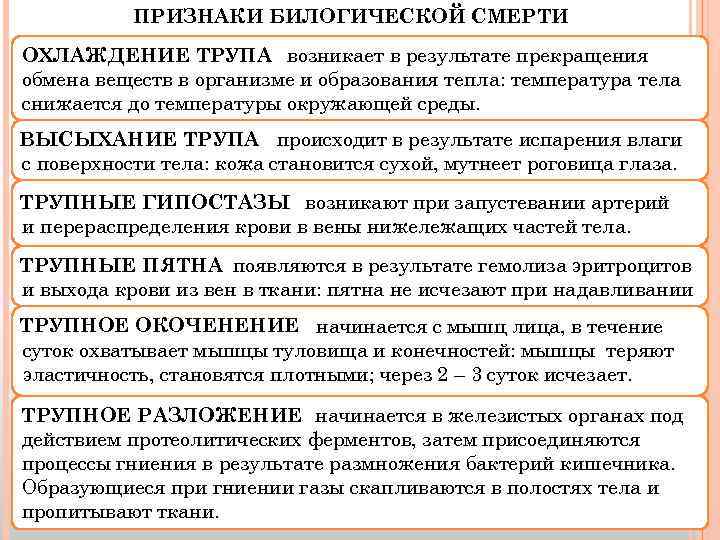 ПРИЗНАКИ БИЛОГИЧЕСКОЙ СМЕРТИ

ОХЛАЖДЕНИЕ ТРУПА возникает в результате прекращения обмена веществ в организме и образования тепла: температура тела снижается до температуры окружающей среды.

ВЫСЫХАНИЕ ТРУПА происходит в результате испарения влаги с поверхности тела: кожа становится сухой, мутнеет роговица глаза.

ТРУПНЫЕ ГИПОСТАЗЫ возникают при запустевании артерий и перераспределения крови в вены нижележащих частей тела.

ТРУПНЫЕ ПЯТНА появляются в результате гемолиза эритроцитов и выхода крови из вен в ткани: пятна не исчезают при надавливании

ТРУПНОЕ ОКОЧЕНЕНИЕ начинается с мышц лица, в течение суток охватывает мышцы туловища и конечностей: мышцы теряют эластичность, становятся плотными; через 2 – 3 суток исчезает.

ТРУПНОЕ РАЗЛОЖЕНИЕ начинается в железистых органах под действием протеолитических ферментов, затем присоединяются процессы гниения в результате размножения бактерий кишечника. Образующиеся при гниении газы скапливаются в полостях тела и пропитывают ткани.